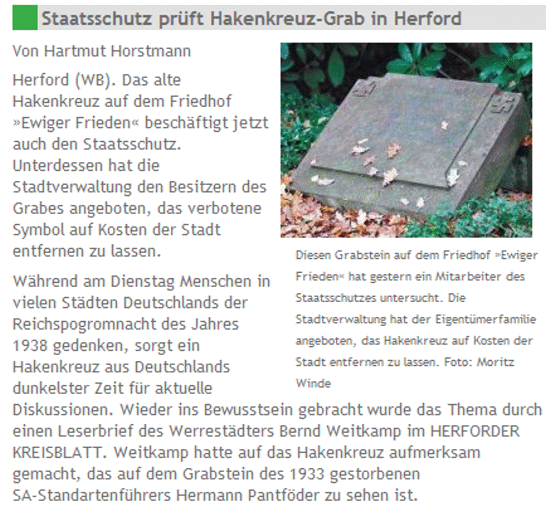 Staatsschutz prüft Hakenkreuz-Grab in Herford

Von Hartmut Horstmann

Herford (WB). Das alte Hakenkreuz auf dem Friedhof »Ewiger Frieden« beschäftigt jetzt auch den Staatsschutz. Unterdessen hat die Stadtverwaltung den Besitzern des Grabes angeboten, das verbotene Symbol auf Kosten der Stadt entfernen zu lassen.

Diesen Grabstein auf dem Friedhof »Ewiger Frieden« hat gestern ein Mitarbeiter des Staatsschutzes untersucht. Die Stadtverwaltung hat der Eigentümerfamilie angeboten, das Hakenkreuz auf Kosten der Stadt entfernen zu lassen. Foto: Moritz Winde

Während am Dienstag Menschen in vielen Städten Deutschlands der Reichspogromnacht des Jahres 1938 gedenken, sorgt ein Hakenkreuz aus Deutschlands dunkelster Zeit für aktuelle Diskussionen. Wieder ins Bewusstsein gebracht wurde das Thema durch einen Leserbrief des Werrestädters Bernd Weitkamp im HERFORDER KREISBLATT. Weitkamp hatte auf das Hakenkreuz aufmerksam gemacht, das auf dem Grabstein des 1933 gestorbenen SA-Standartenführers Hermann Pantföder zu sehen ist.